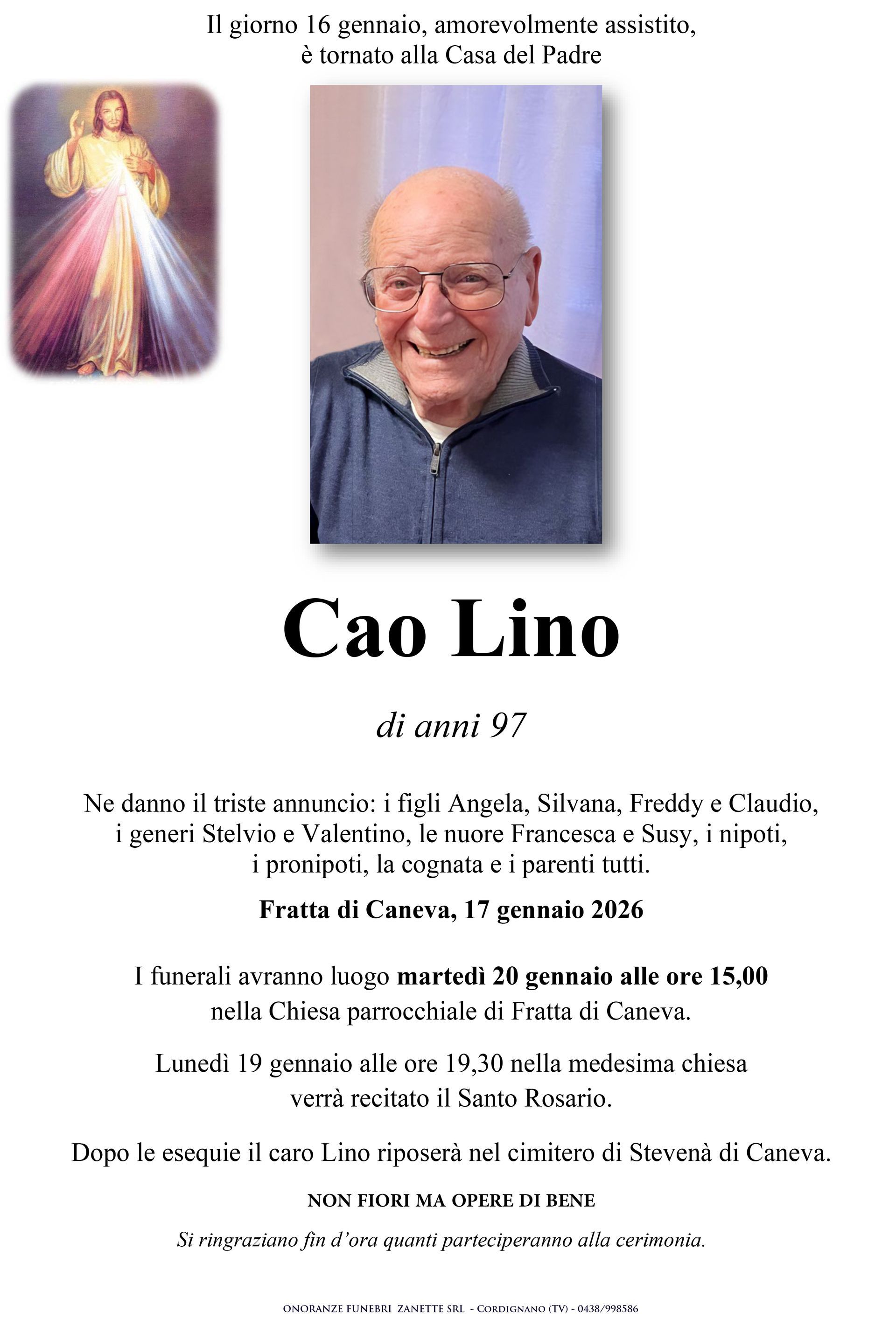 Il giorno 16 gennaio, amorevolmente assistito, è tornato alla Casa del Padre

Cao Lino

di anni 97

Ne danno il triste annuncio: i figli Angela, Silvana, Freddy e Claudio, i generi Stelvio e Valentino, le nuore Francesca e Susy, i nipoti, i pronipoti, la cognata e i parenti tutti.

Fratta di Caneva, 17 gennaio 2026

I funerali avranno luogo martedì 20 gennaio alle ore 15,00 nella Chiesa parrocchiale di Fratta di Caneva.

Lunedì 19 gennaio alle ore 19,30 nella medesima chiesa verrà recitato il Santo Rosario.

Dopo le esequie il caro Lino riposerà nel cimitero di Stevenà di Caneva.

NON FIORI MA OPERE DI BENE

Si ringraziano fin d'ora quanti parteciperanno alla cerimonia.

ONORANZE FUNEBRI ZANETTE SRL - CORDIGNANO (TV) - 0438/998586